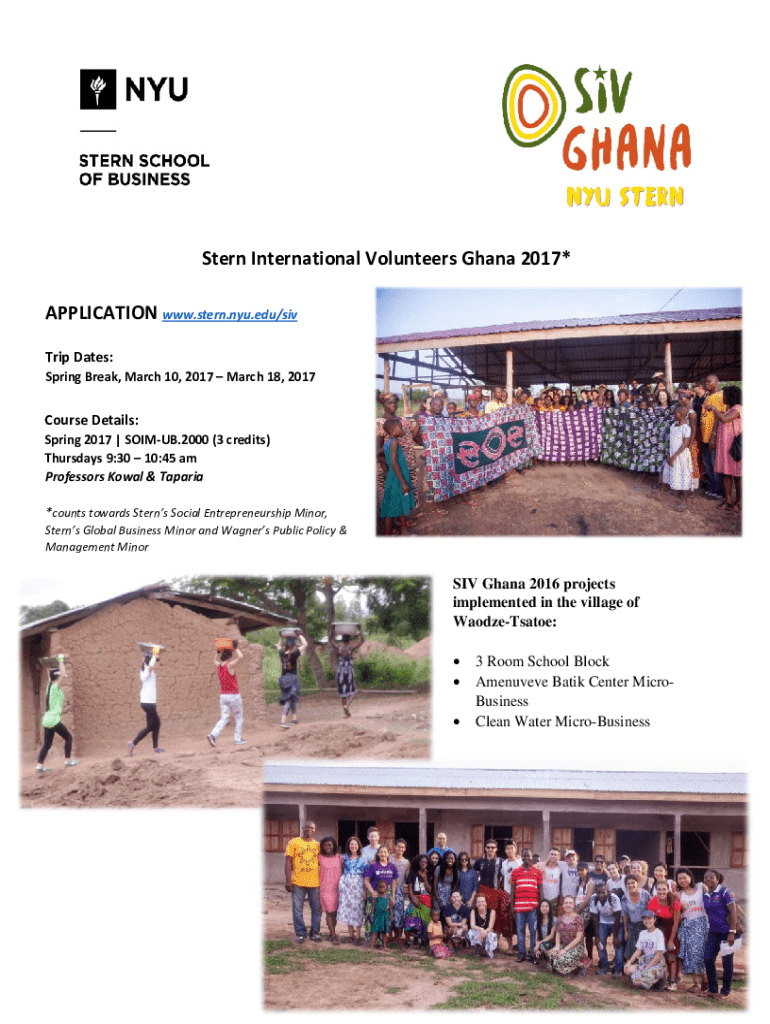 NYU

STERN SCHOOL OF BUSINESS

SIV GHANA NYU STERN

Stern International Volunteers Ghana 2017*

APPLICATION www.stern.nyu.edu/siv

Trip Dates:
Spring Break, March 10, 2017 – March 18, 2017

Course Details:
Spring 2017 | SOIM-UB.2000 (3 credits)
Thursdays 9:30 – 10:45 am
Professors Kowal & Taparia

*counts towards Stern's Social Entrepreneurship Minor, Stern's Global Business Minor and Wagner's Public Policy & Management Minor

SIV Ghana 2016 projects implemented in the village of Waodze-Tsatoe:

• 3 Room School Block
• Amenuveve Batik Center Micro-Business
• Clean Water Micro-Business